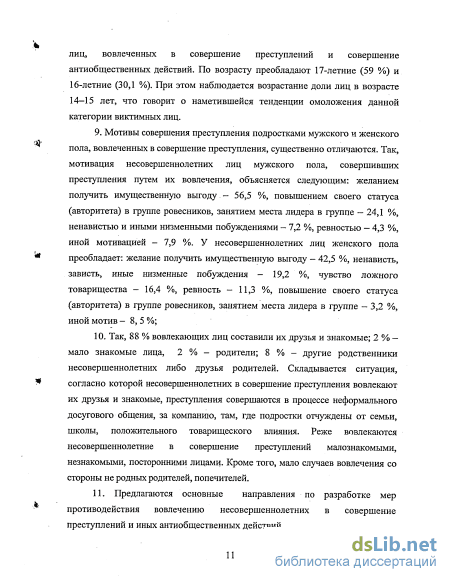 лиц, вовлеченных в совершение преступлений и совершение антиобщественных действий. По возрасту преобладают 17-летние (59 %) и 16-летние (30,1 %). При этом наблюдается возрастание доли лиц в возрасте 14–15 лет, что говорит о наметившейся тенденции омоложения данной категории виктимных лиц.

9. Мотивы совершения преступления подростками мужского и женского пола, вовлеченных в совершение преступления, существенно отличаются. Так, мотивация несовершеннолетних лиц мужского пола, совершивших преступления путем их вовлечения, объясняется следующим: желанием получить имущественную выгоду – 56,5 %, повышением своего статуса (авторитета) в группе ровесников, занятием места лидера в группе – 24,1 %, ненавистью и иными низменными побуждениями – 7,2 %, ревностью – 4,3 %, иной мотивацией – 7,9 %. У несовершеннолетних лиц женского пола преобладает: желание получить имущественную выгоду – 42,5 %, ненависть, зависть, иные низменные побуждения – 19,2 %, чувство ложного товарищества – 16,4 %, ревность – 11,3 %, повышение своего статуса (авторитета) в группе ровесников, занятием места лидера в группе – 3,2 %, иной мотив – 8, 5 %;

10. Так, 88 % вовлекающих лиц составили их друзья и знакомые; 2 % – мало знакомые лица, 2 % – родители; 8 % – другие родственники несовершеннолетних либо друзья родителей. Складывается ситуация, согласно которой несовершеннолетних в совершение преступления вовлекают их друзья и знакомые, преступления совершаются в процессе неформального досугового общения, за компанию, там, где подростки отчуждены от семьи, школы, положительного товарищеского влияния. Реже вовлекаются несовершеннолетние в совершение преступлений малознакомыми, незнакомыми, посторонними лицами. Кроме того, мало случаев вовлечения со стороны не родных родителей, попечителей.

11. Предлагаются основные направления по разработке мер противодействия вовлечению несовершеннолетних в совершение преступлений и иных антиобщественных действий

11

dsLib.net
библиотека диссертаций